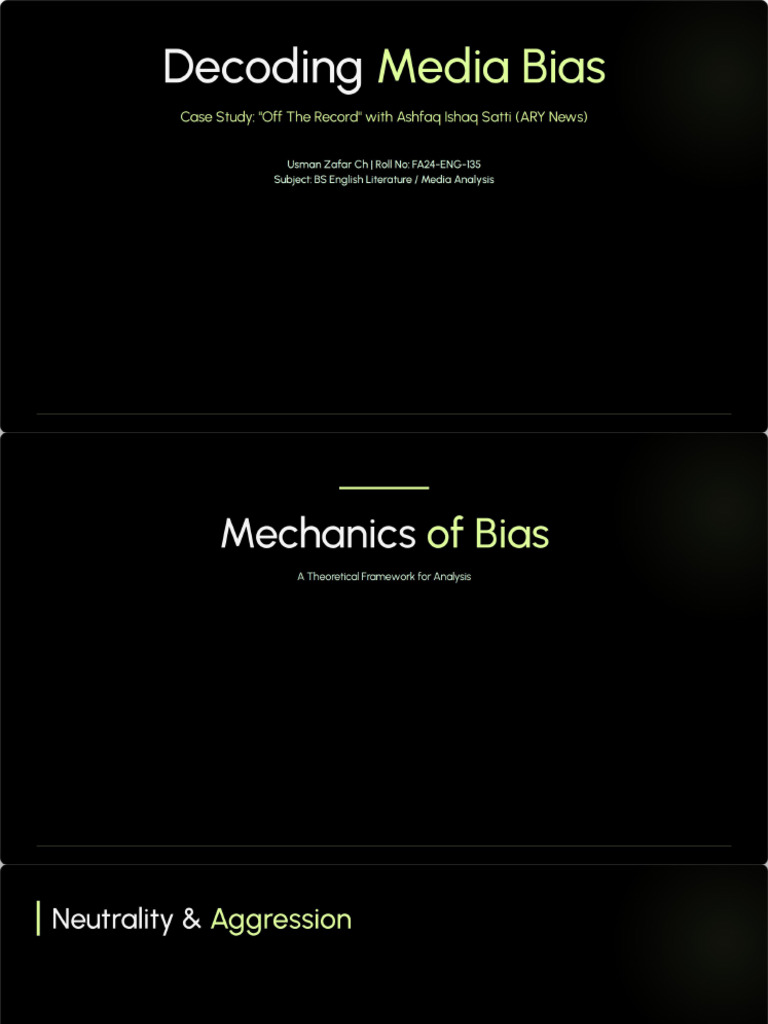 Decoding Media Bias

Case Study: "Off The Record" with Ashfaq Ishaq Satti (ARY News)

Usman Zafar Ch | Roll No: FA24-ENG-135
Subject: BS English Literature / Media Analysis

Mechanics of Bias

A Theoretical Framework for Analysis

Neutrality & Aggression